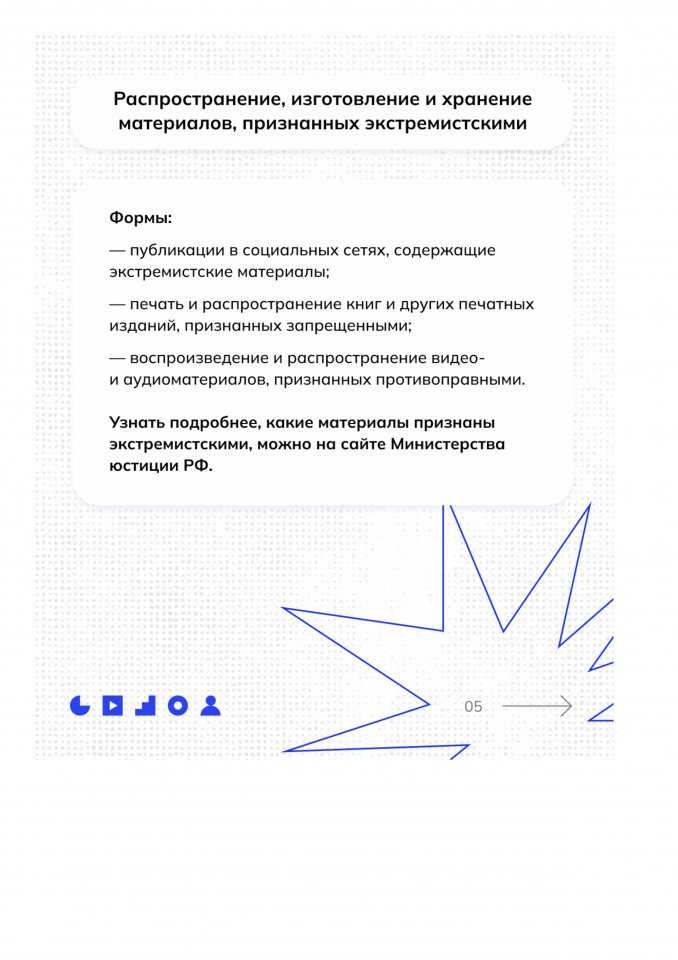 Распространение, изготовление и хранение материалов, признанных экстремистскими

Формы:

— публикации в социальных сетях, содержащие экстремистские материалы;

— печать и распространение книг и других печатных изданий, признанных запрещенными;

— воспроизведение и распространение видео- и аудиоматериалов, признанных противоправными.

Узнать подробнее, какие материалы признаны экстремистскими, можно на сайте Министерства юстиции РФ.

05